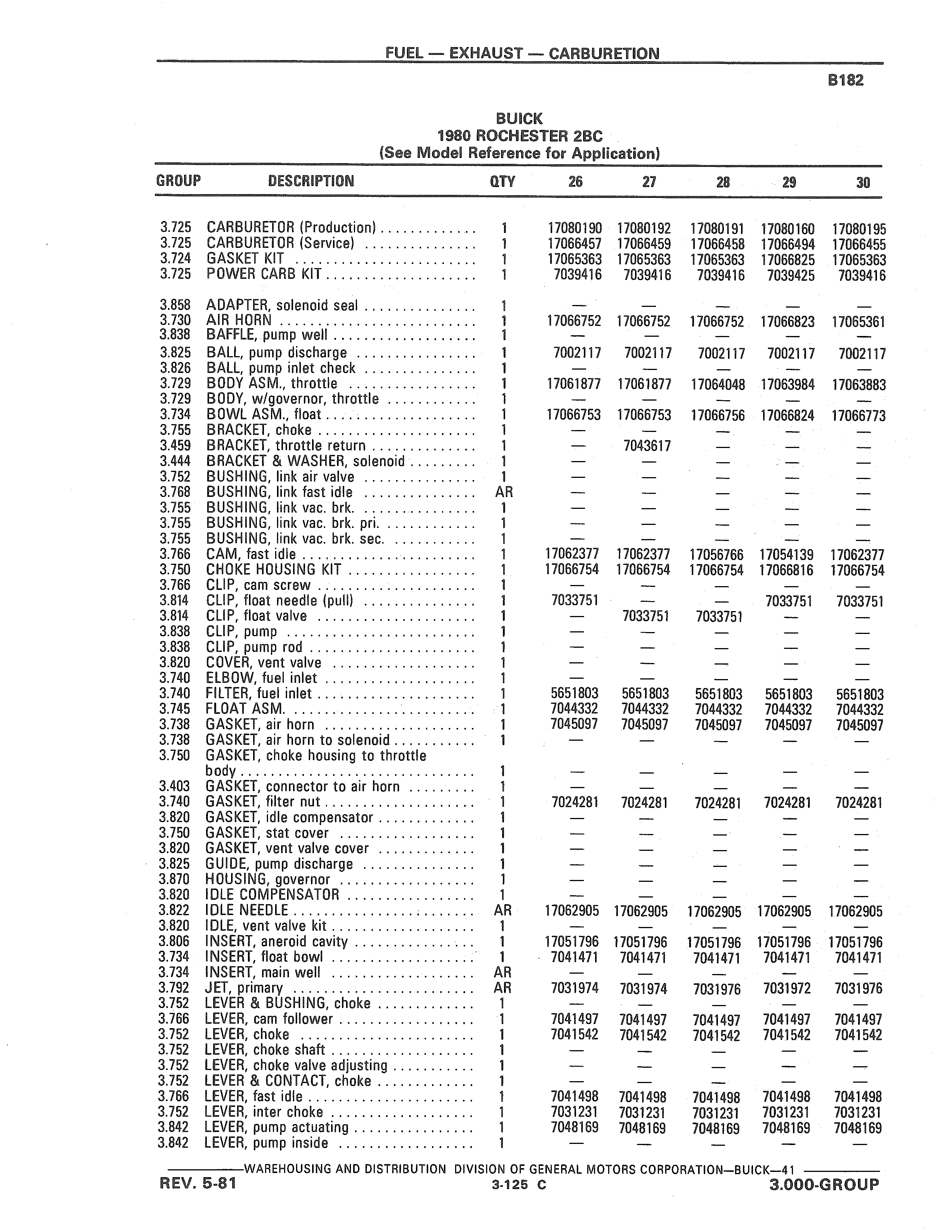 FUEL — EXHAUST — CARBURETION

B182

BUICK
1980 ROCHESTER 2BC
(See Model Reference for Application)

| GROUP | DESCRIPTION | QTY | 26 | 27 | 28 | 29 | 30 |
|---|---|---|---|---|---|---|---|
| 3.725 | CARBURETOR (Production) | 1 | 17080190 | 17080192 | 17080191 | 17080160 | 17080195 |
| 3.725 | CARBURETOR (Service) | 1 | 17066457 | 17066459 | 17066458 | 17066494 | 17066455 |
| 3.724 | GASKET KIT | 1 | 17065363 | 17065363 | 17065363 | 17066825 | 17065363 |
| 3.725 | POWER CARB KIT | 1 | 7039416 | 7039416 | 7039416 | 7039425 | 7039416 |
| 3.858 | ADAPTER, solenoid seal | 1 | — | — | — | — | — |
| 3.730 | AIR HORN | 1 | 17066752 | 17066752 | 17066752 | 17066823 | 17065361 |
| 3.838 | BAFFLE, pump well | 1 | — | — | — | — | — |
| 3.825 | BALL, pump discharge | 1 | 7002117 | 7002117 | 7002117 | 7002117 | 7002117 |
| 3.826 | BALL, pump inlet check | 1 | — | — | — | — | — |
| 3.729 | BODY ASM., throttle | 1 | 17061877 | 17061877 | 17064048 | 17063984 | 17063883 |
| 3.729 | BODY, w/governor, throttle | 1 | — | — | — | — | — |
| 3.734 | BOWL ASM., float | 1 | 17066753 | 17066753 | 17066756 | 17066824 | 17066773 |
| 3.755 | BRACKET, choke | 1 | — | — | — | — | — |
| 3.459 | BRACKET, throttle return | 1 | — | 7043617 | — | — | — |
| 3.444 | BRACKET & WASHER, solenoid | 1 | — | — | — | — | — |
| 3.752 | BUSHING, link air valve | 1 | — | — | — | — | — |
| 3.768 | BUSHING, link fast idle | AR | — | — | — | — | — |
| 3.755 | BUSHING, link vac. brk. | 1 | — | — | — | — | — |
| 3.755 | BUSHING, link vac. brk. pri. | 1 | — | — | — | — | — |
| 3.755 | BUSHING, link vac. brk. sec. | 1 | — | — | — | — | — |
| 3.766 | CAM, fast idle | 1 | 17062377 | 17062377 | 17056766 | 17054139 | 17062377 |
| 3.750 | CHOKE HOUSING KIT | 1 | 17066754 | 17066754 | 17066754 | 17066816 | 17066754 |
| 3.766 | CLIP, cam screw | 1 | — | — | — | — | — |
| 3.814 | CLIP, float needle (pull) | 1 | 7033751 | — | — | 7033751 | 7033751 |
| 3.814 | CLIP, float valve | 1 | — | 7033751 | 7033751 | — | — |
| 3.838 | CLIP, pump | 1 | — | — | — | — | — |
| 3.838 | CLIP, pump rod | 1 | — | — | — | — | — |
| 3.820 | COVER, vent valve | 1 | — | — | — | — | — |
| 3.740 | ELBOW, fuel inlet | 1 | — | — | — | — | — |
| 3.740 | FILTER, fuel inlet | 1 | 5651803 | 5651803 | 5651803 | 5651803 | 5651803 |
| 3.745 | FLOAT ASM. | 1 | 7044332 | 7044332 | 7044332 | 7044332 | 7044332 |
| 3.738 | GASKET, air horn | 1 | 7045097 | 7045097 | 7045097 | 7045097 | 7045097 |
| 3.738 | GASKET, air horn to solenoid | 1 | — | — | — | — | — |
| 3.750 | GASKET, choke housing to throttle body | 1 | — | — | — | — | — |
| 3.403 | GASKET, connector to air horn | 1 | — | — | — | — | — |
| 3.740 | GASKET, filter nut | 1 | 7024281 | 7024281 | 7024281 | 7024281 | 7024281 |
| 3.820 | GASKET, idle compensator | 1 | — | — | — | — | — |
| 3.750 | GASKET, stat cover | 1 | — | — | — | — | — |
| 3.820 | GASKET, vent valve cover | 1 | — | — | — | — | — |
| 3.825 | GUIDE, pump discharge | 1 | — | — | — | — | — |
| 3.870 | HOUSING, governor | 1 | — | — | — | — | — |
| 3.820 | IDLE COMPENSATOR | 1 | — | — | — | — | — |
| 3.822 | IDLE NEEDLE | AR | 17062905 | 17062905 | 17062905 | 17062905 | 17062905 |
| 3.820 | IDLE, vent valve kit | 1 | — | — | — | — | — |
| 3.806 | INSERT, aneroid cavity | 1 | 17051796 | 17051796 | 17051796 | 17051796 | 17051796 |
| 3.734 | INSERT, float bowl | 1 | 7041471 | 7041471 | 7041471 | 7041471 | 7041471 |
| 3.734 | INSERT, main well | AR | — | — | — | — | — |
| 3.792 | JET, primary | AR | 7031974 | 7031974 | 7031976 | 7031972 | 7031976 |
| 3.752 | LEVER & BUSHING, choke | 1 | — | — | — | — | — |
| 3.766 | LEVER, cam follower | 1 | 7041497 | 7041497 | 7041497 | 7041497 | 7041497 |
| 3.752 | LEVER, choke | 1 | 7041542 | 7041542 | 7041542 | 7041542 | 7041542 |
| 3.752 | LEVER, choke shaft | 1 | — | — | — | — | — |
| 3.752 | LEVER, choke valve adjusting | 1 | — | — | — | — | — |
| 3.752 | LEVER & CONTACT, choke | 1 | — | — | — | — | — |
| 3.766 | LEVER, fast idle | 1 | 7041498 | 7041498 | 7041498 | 7041498 | 7041498 |
| 3.752 | LEVER, inter choke | 1 | 7031231 | 7031231 | 7031231 | 7031231 | 7031231 |
| 3.842 | LEVER, pump actuating | 1 | 7048169 | 7048169 | 7048169 | 7048169 | 7048169 |
| 3.842 | LEVER, pump inside | 1 | — | — | — | — | — |

WAREHOUSING AND DISTRIBUTION DIVISION OF GENERAL MOTORS CORPORATION—BUICK—41
REV. 5-81 3-125 C 3.000-GROUP